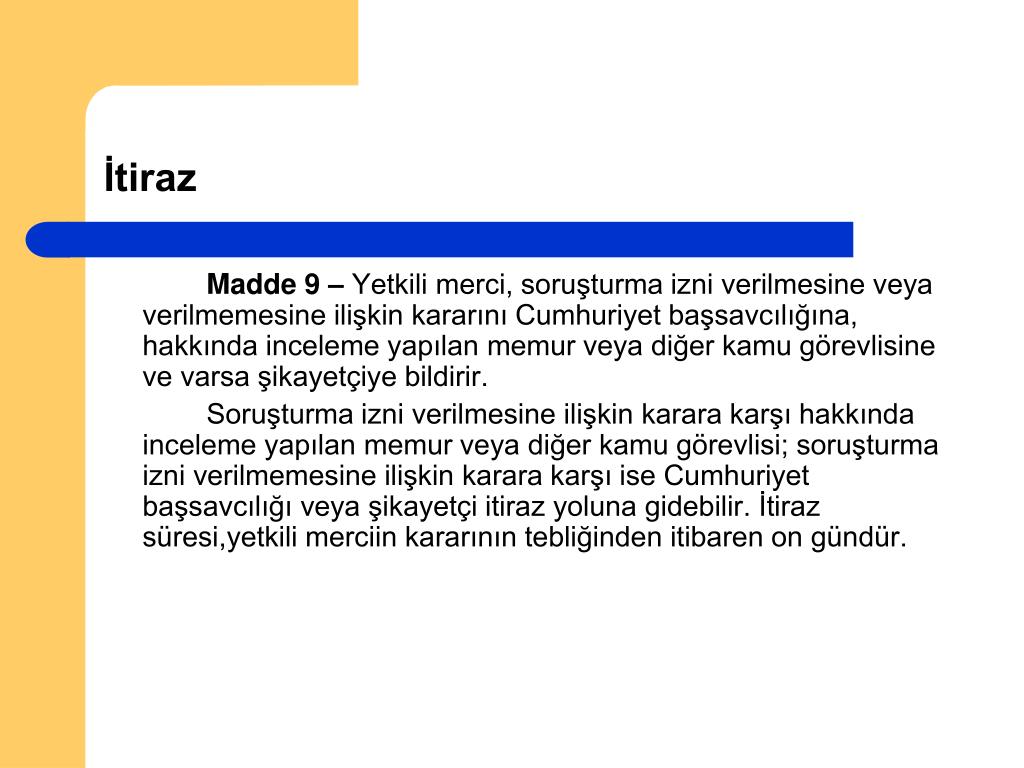 İtiraz

Madde 9 – Yetkili merci, soruşturma izni verilmesine veya verilmemesine ilişkin kararını Cumhuriyet başsavcılığına, hakkında inceleme yapılan memur veya diğer kamu görevlisine ve varsa şikayetçiye bildirir.

Soruşturma izni verilmesine ilişkin karara karşı hakkında inceleme yapılan memur veya diğer kamu görevlisi; soruşturma izni verilmemesine ilişkin karara karşı ise Cumhuriyet başsavcılığı veya şikayetçi itiraz yoluna gidebilir. İtiraz süresi,yetkili merciin kararının tebliğinden itibaren on gündür.